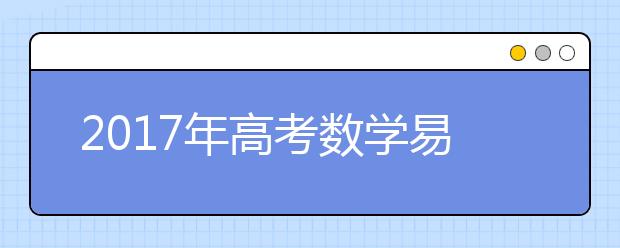 2017年高考数学易